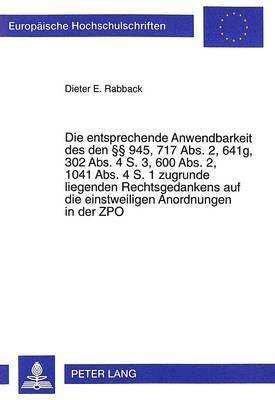 Europäische Hochschulschriften

Dieter E. Rabback

Die entsprechende Anwendbarkeit des den §§ 945, 717 Abs. 2, 641g, 302 Abs. 4 S. 3, 600 Abs. 2, 1041 Abs. 4 S. 1 zugrunde liegenden Rechtsgedankens auf die einstweiligen Anordnungen in der ZPO

PETER LANG